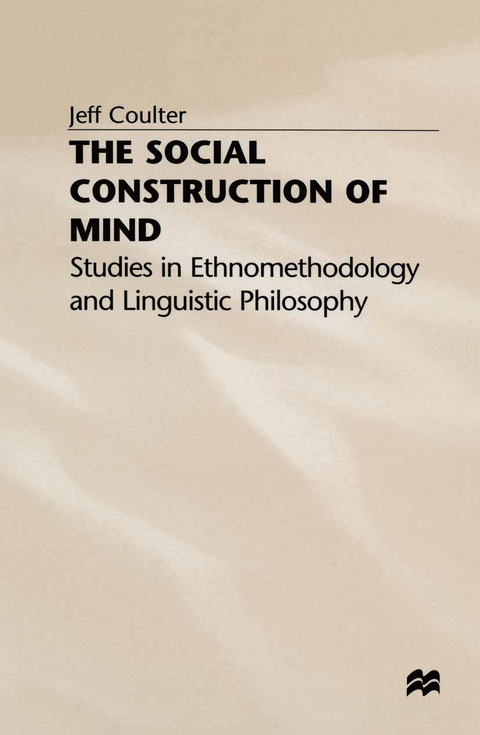 Jeff Coulter

THE SOCIAL CONSTRUCTION OF MIND

Studies in Ethnomethodology and Linguistic Philosophy